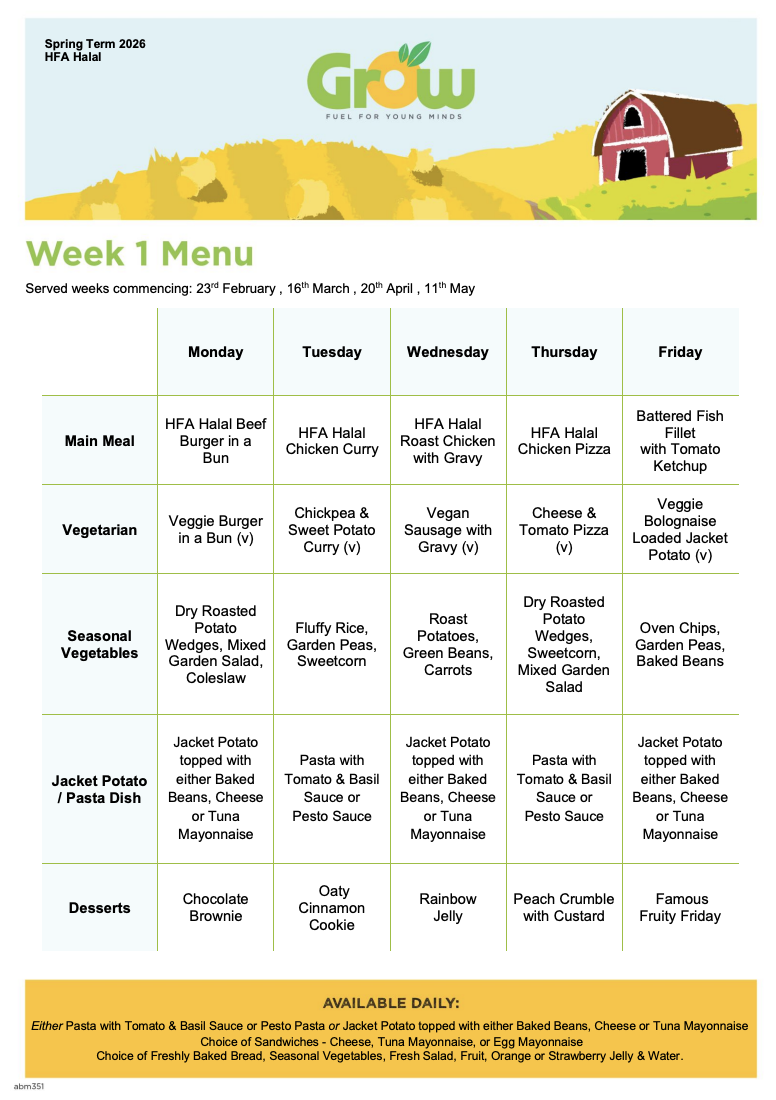 Spring Term 2026
HFA Halal

Grow
FUEL FOR YOUNG MINDS

Week 1 Menu

Served weeks commencing: 23rd February , 16th March , 20th April , 11th May

| | Monday | Tuesday | Wednesday | Thursday | Friday |
|---|---|---|---|---|---|
| Main Meal | HFA Halal Beef Burger in a Bun | HFA Halal Chicken Curry | HFA Halal Roast Chicken with Gravy | HFA Halal Chicken Pizza | Battered Fish Fillet with Tomato Ketchup |
| Vegetarian | Veggie Burger in a Bun (v) | Chickpea & Sweet Potato Curry (v) | Vegan Sausage with Gravy (v) | Cheese & Tomato Pizza (v) | Veggie Bolognaise Loaded Jacket Potato (v) |
| Seasonal Vegetables | Dry Roasted Potato Wedges, Mixed Garden Salad, Coleslaw | Fluffy Rice, Garden Peas, Sweetcorn | Roast Potatoes, Green Beans, Carrots | Dry Roasted Potato Wedges, Sweetcorn, Mixed Garden Salad | Oven Chips, Garden Peas, Baked Beans |
| Jacket Potato / Pasta Dish | Jacket Potato topped with either Baked Beans, Cheese or Tuna Mayonnaise | Pasta with Tomato & Basil Sauce or Pesto Sauce | Jacket Potato topped with either Baked Beans, Cheese or Tuna Mayonnaise | Pasta with Tomato & Basil Sauce or Pesto Sauce | Jacket Potato topped with either Baked Beans, Cheese or Tuna Mayonnaise |
| Desserts | Chocolate Brownie | Oaty Cinnamon Cookie | Rainbow Jelly | Peach Crumble with Custard | Famous Fruity Friday |

AVAILABLE DAILY:
Either Pasta with Tomato & Basil Sauce or Pesto Pasta or Jacket Potato topped with either Baked Beans, Cheese or Tuna Mayonnaise
Choice of Sandwiches - Cheese, Tuna Mayonnaise, or Egg Mayonnaise
Choice of Freshly Baked Bread, Seasonal Vegetables, Fresh Salad, Fruit, Orange or Strawberry Jelly & Water.

abm351